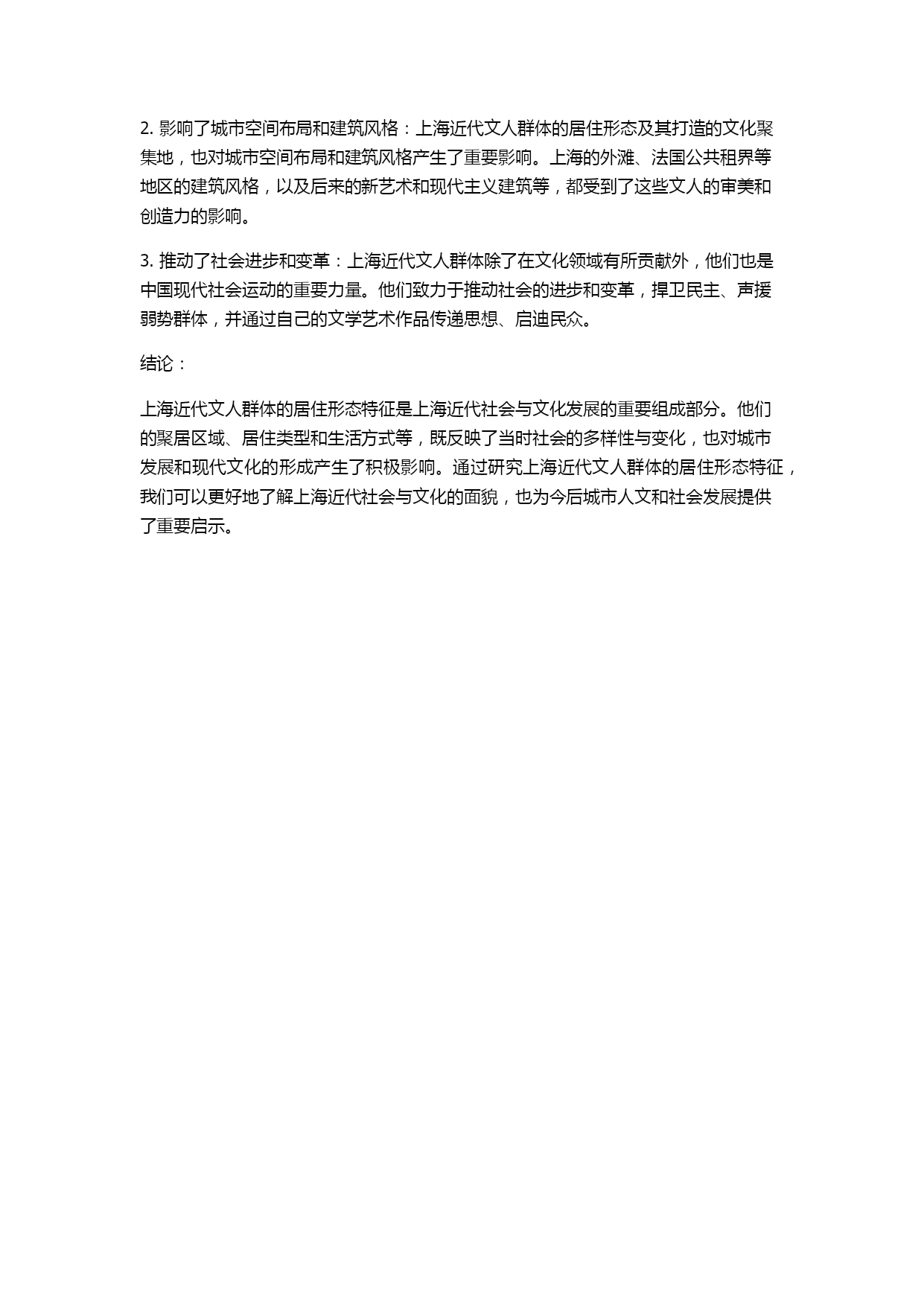 2. 影响了城市空间布局和建筑风格：上海近代文人群体的居住形态及其打造的文化聚集地，也对城市空间布局和建筑风格产生了重要影响。上海的外滩、法国公共租界等地区的建筑风格，以及后来的新艺术和现代主义建筑等，都受到了这些文人的审美和创造力的影响。

3. 推动了社会进步和变革：上海近代文人群体除了在文化领域有所贡献外，他们也是中国现代社会运动的重要力量。他们致力于推动社会的进步和变革，捍卫民主、声援弱势群体，并通过自己的文学艺术作品传递思想、启迪民众。

结论：

上海近代文人群体的居住形态特征是上海近代社会与文化发展的重要组成部分。他们的聚居区域、居住类型和生活方式等，既反映了当时社会的多样性与变化，也对城市发展和现代文化的形成产生了积极影响。通过研究上海近代文人群体的居住形态特征，我们可以更好地了解上海近代社会与文化的面貌，也为今后城市人文和社会发展提供了重要启示。